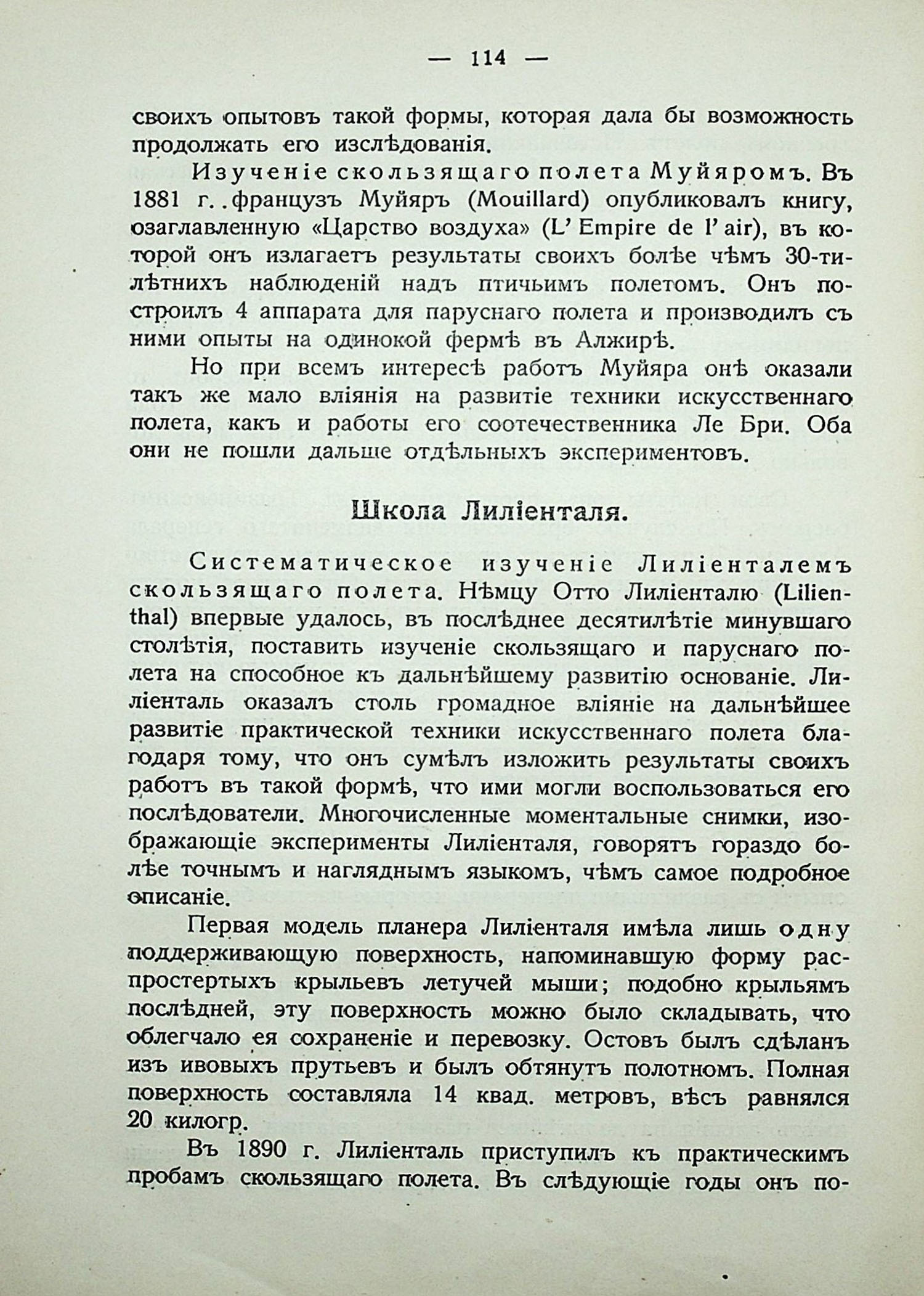 — 114 —

своихъ опытовъ такой формы, которая дала бы возможность продолжать его изслѣдованія.

Изученіе скользящаго полета Муйяромъ. Въ 1881 г. французъ Муйяръ (Mouillard) опубликовалъ книгу, озаглавленную «Царство воздуха» (L' Empire de l' air), въ которой онъ излагаетъ результаты своихъ болѣе чѣмъ 30-тилѣтнихъ наблюденій надъ птичьимъ полетомъ. Онъ построилъ 4 аппарата для паруснаго полета и производилъ съ ними опыты на одинокой фермѣ въ Алжирѣ.

Но при всемъ интересѣ работъ Муйяра онѣ оказали такъ же мало вліянія на развитіе техники искусственнаго полета, какъ и работы его соотечественника Ле Бри. Оба они не пошли дальше отдѣльныхъ экспериментовъ.

Школа Лиліенталя.

Систематическое изученіе Лиліенталемъ скользящаго полета. Нѣмцу Отто Лиліенталю (Lilienthal) впервые удалось, въ послѣднее десятилѣтіе минувшаго столѣтія, поставить изученіе скользящаго и паруснаго полета на способное къ дальнѣйшему развитію основаніе. Лиліенталь оказалъ столь громадное вліяніе на дальнѣйшее развитіе практической техники искусственнаго полета благодаря тому, что онъ сумѣлъ изложить результаты своихъ работъ въ такой формѣ, что ими могли воспользоваться его послѣдователи. Многочисленные моментальные снимки, изображающіе эксперименты Лиліенталя, говорятъ гораздо болѣе точнымъ и нагляднымъ языкомъ, чѣмъ самое подробное описаніе.

Первая модель планера Лиліенталя имѣла лишь одну поддерживающую поверхность, напоминавшую форму распростертыхъ крыльевъ летучей мыши; подобно крыльямъ послѣдней, эту поверхность можно было складывать, что облегчало ея сохраненіе и перевозку. Остовъ былъ сдѣланъ изъ ивовыхъ прутьевъ и былъ обтянутъ полотномъ. Полная поверхность составляла 14 квад. метровъ, вѣсъ равнялся 20 килогр.

Въ 1890 г. Лиліенталь приступилъ къ практическимъ пробамъ скользящаго полета. Въ слѣдующіе годы онъ по-